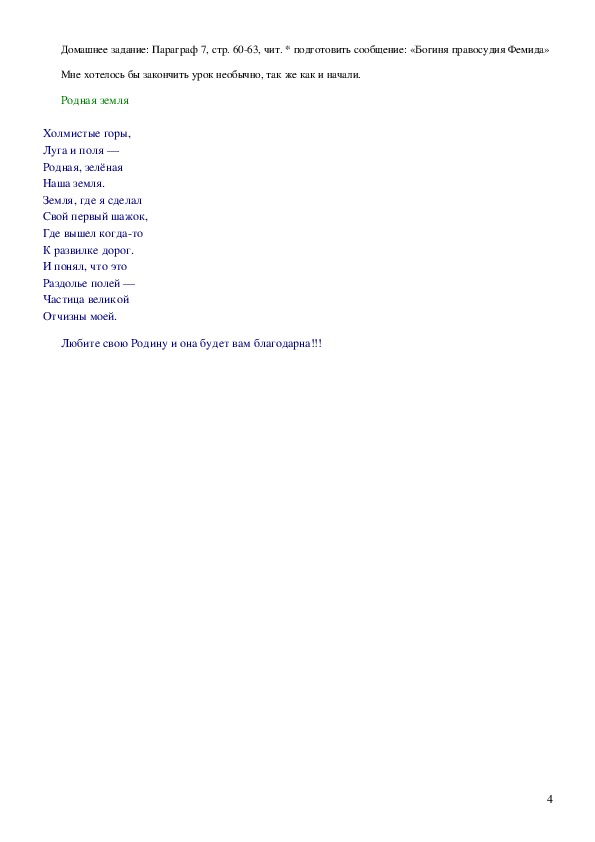 Домашнее задание: Параграф 7, стр. 60-63, чит. * подготовить сообщение: «Богиня правосудия Фемида»

Мне хотелось бы закончить урок необычно, так же как и начали.

Родная земля

Холмистые горы,
Луга и поля —
Родная, зелёная
Наша земля.
Земля, где я сделал
Свой первый шажок,
Где вышел когда-то
К развилке дорог.
И понял, что это
Раздолье полей —
Частица великой
Отчизны моей.

Любите свою Родину и она будет вам благодарна!!!

4